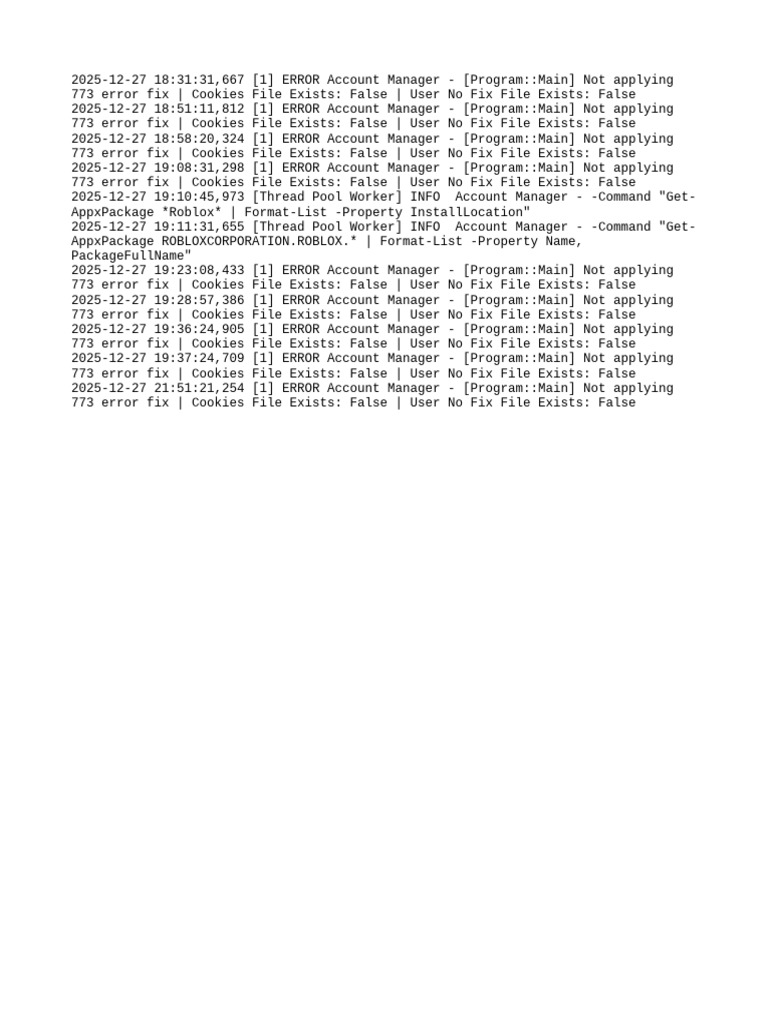 2025-12-27 18:31:31,667 [1] ERROR Account Manager - [Program::Main] Not applying 773 error fix | Cookies File Exists: False | User No Fix File Exists: False
2025-12-27 18:51:11,812 [1] ERROR Account Manager - [Program::Main] Not applying 773 error fix | Cookies File Exists: False | User No Fix File Exists: False
2025-12-27 18:58:20,324 [1] ERROR Account Manager - [Program::Main] Not applying 773 error fix | Cookies File Exists: False | User No Fix File Exists: False
2025-12-27 19:08:31,298 [1] ERROR Account Manager - [Program::Main] Not applying 773 error fix | Cookies File Exists: False | User No Fix File Exists: False
2025-12-27 19:10:45,973 [Thread Pool Worker] INFO  Account Manager - -Command "Get-AppxPackage *Roblox* | Format-List -Property InstallLocation"
2025-12-27 19:11:31,655 [Thread Pool Worker] INFO  Account Manager - -Command "Get-AppxPackage ROBLOXCORPORATION.ROBLOX.* | Format-List -Property Name, PackageFullName"
2025-12-27 19:23:08,433 [1] ERROR Account Manager - [Program::Main] Not applying 773 error fix | Cookies File Exists: False | User No Fix File Exists: False
2025-12-27 19:28:57,386 [1] ERROR Account Manager - [Program::Main] Not applying 773 error fix | Cookies File Exists: False | User No Fix File Exists: False
2025-12-27 19:36:24,905 [1] ERROR Account Manager - [Program::Main] Not applying 773 error fix | Cookies File Exists: False | User No Fix File Exists: False
2025-12-27 19:37:24,709 [1] ERROR Account Manager - [Program::Main] Not applying 773 error fix | Cookies File Exists: False | User No Fix File Exists: False
2025-12-27 21:51:21,254 [1] ERROR Account Manager - [Program::Main] Not applying 773 error fix | Cookies File Exists: False | User No Fix File Exists: False